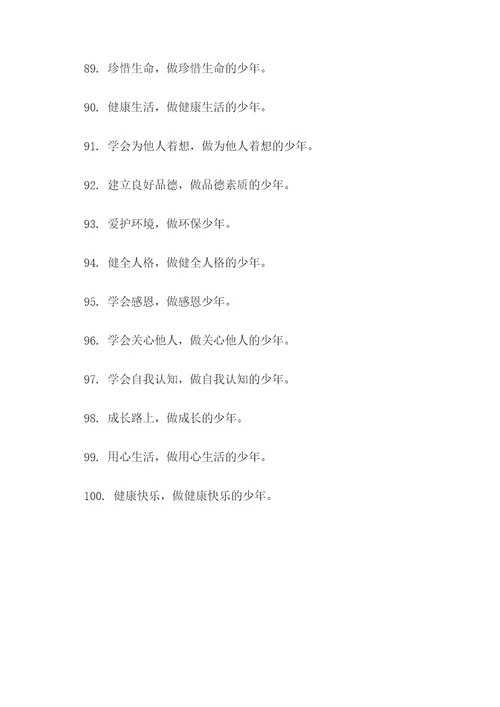 89. 珍惜生命，做珍惜生命的少年。

90. 健康生活，做健康生活的少年。

91. 学会为他人着想，做为他人着想的少年。

92. 建立良好品德，做品德素质的少年。

93. 爱护环境，做环保少年。

94. 健全人格，做健全人格的少年。

95. 学会感恩，做感恩少年。

96. 学会关心他人，做关心他人的少年。

97. 学会自我认知，做自我认知的少年。

98. 成长路上，做成长的少年。

99. 用心生活，做用心生活的少年。

100. 健康快乐，做健康快乐的少年。